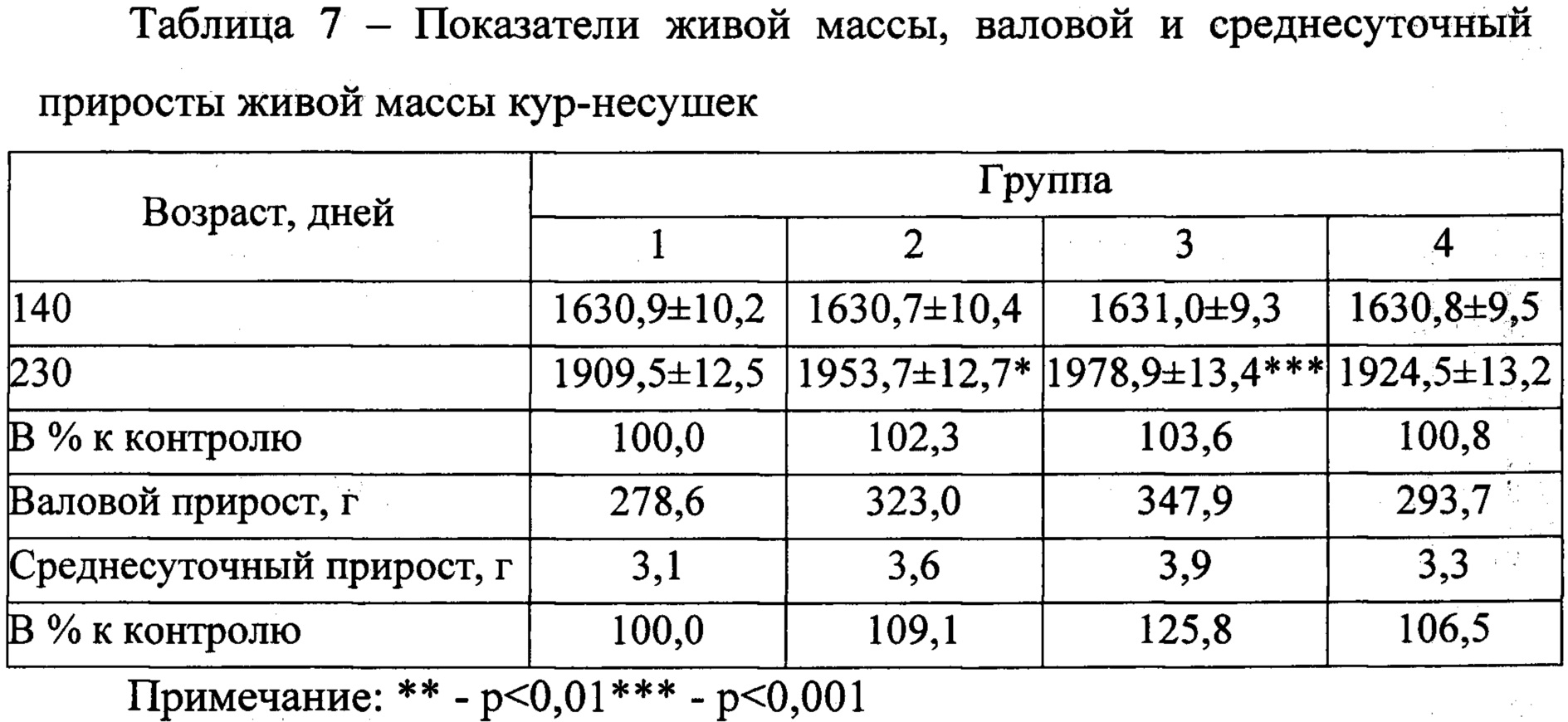 Таблица 7 – Показатели живой массы, валовой и среднесуточный приросты живой массы кур-несушек

| Возраст, дней | Группа | | | |
|---|---|---|---|---|
| | 1 | 2 | 3 | 4 |
| 140 | 1630,9±10,2 | 1630,7±10,4 | 1631,0±9,3 | 1630,8±9,5 |
| 230 | 1909,5±12,5 | 1953,7±12,7* | 1978,9±13,4*** | 1924,5±13,2 |
| В % к контролю | 100,0 | 102,3 | 103,6 | 100,8 |
| Валовой прирост, г | 278,6 | 323,0 | 347,9 | 293,7 |
| Среднесуточный прирост, г | 3,1 | 3,6 | 3,9 | 3,3 |
| В % к контролю | 100,0 | 109,1 | 125,8 | 106,5 |

Примечание: ** - p<0,01*** - p<0,001